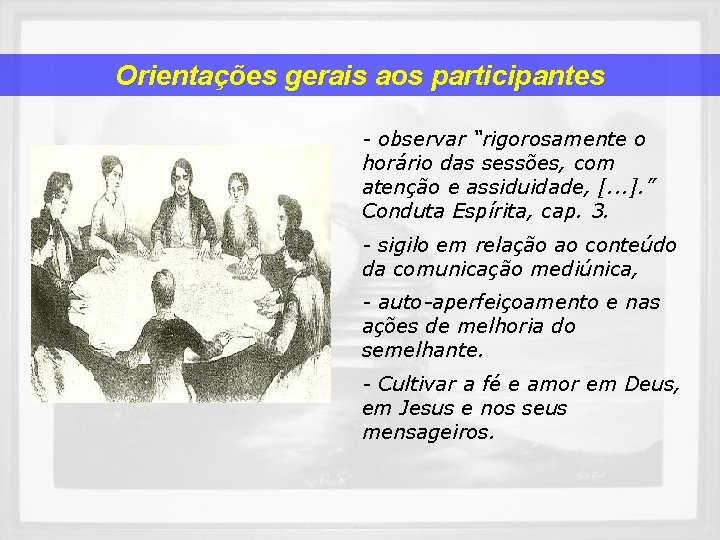 Orientações gerais aos participantes

- observar “rigorosamente o horário das sessões, com atenção e assiduidade, [...].” Conduta Espírita, cap. 3.

- sigilo em relação ao conteúdo da comunicação mediúnica,

- auto-aperfeiçoamento e nas ações de melhoria do semelhante.

- Cultivar a fé e amor em Deus, em Jesus e nos seus mensageiros.